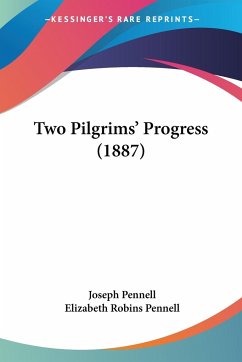 —KESSINGER'S RARE REPRINTS—

Two Pilgrims' Progress (1887)

Joseph Pennell
Elizabeth Robins Pennell